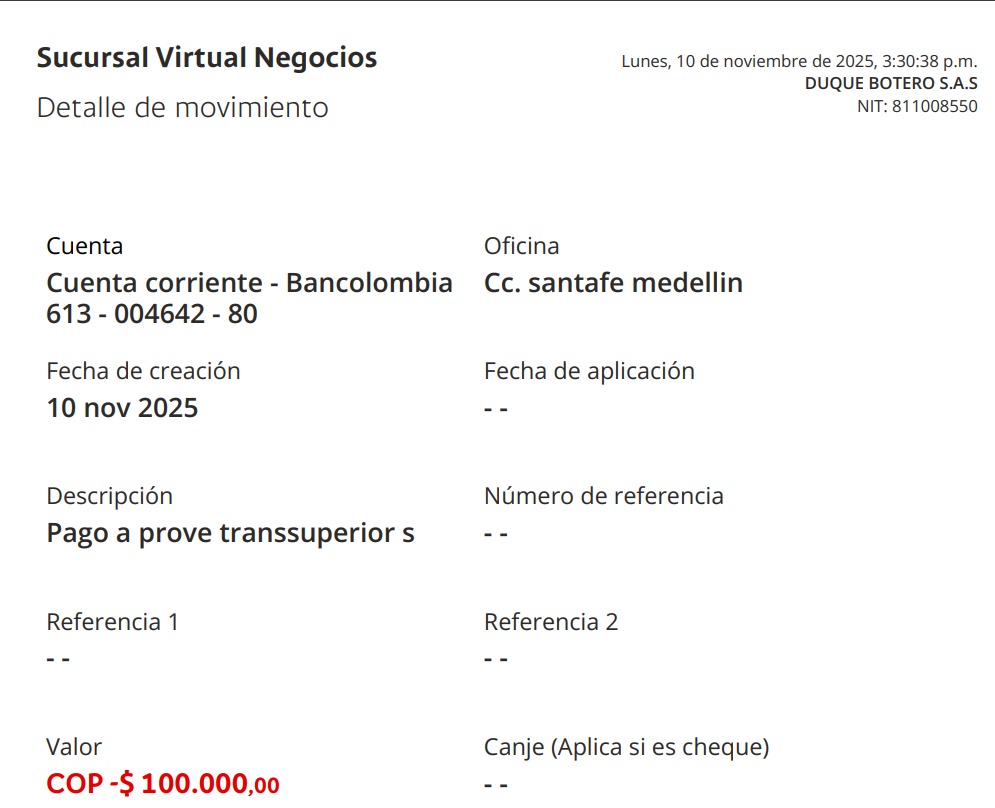 Sucursal Virtual Negocios
Detalle de movimiento

Lunes, 10 de noviembre de 2025, 3:30:38 p.m.
DUQUE BOTERO S.A.S
NIT: 811008550

Cuenta
Cuenta corriente - Bancolombia
613 - 004642 - 80

Oficina
Cc. santafe medellin

Fecha de creación
10 nov 2025

Fecha de aplicación
- -

Descripción
Pago a prove transsuperior s

Número de referencia
- -

Referencia 1
- -

Referencia 2
- -

Valor
COP -$ 100.000,00

Canje (Aplica si es cheque)
- -